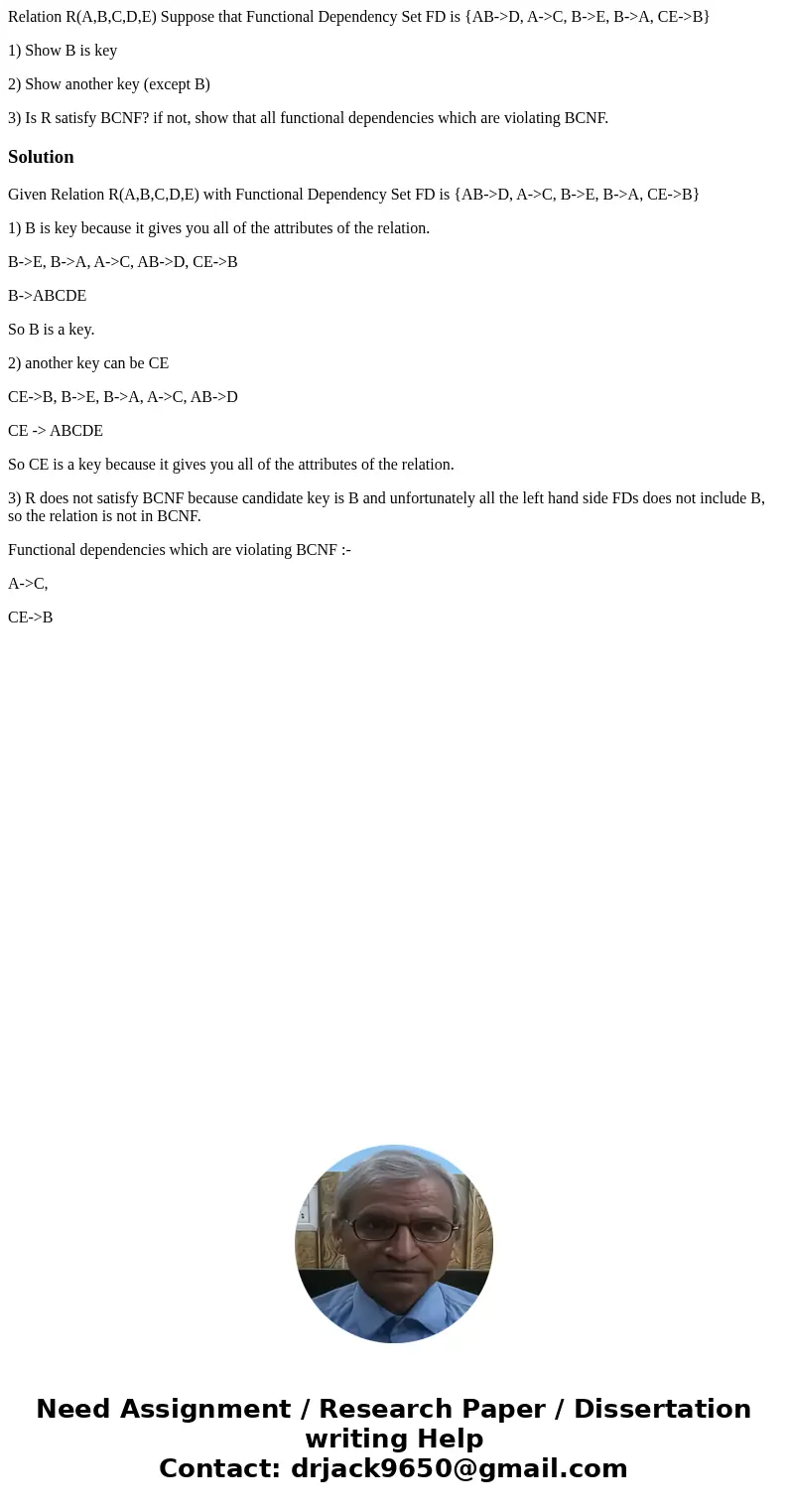 Relation R(A,B,C,D,E) Suppose that Functional Dependency Set FD is {AB->D, A->C, B->E, B->A, CE->B}

1) Show B is key

2) Show another key (except B)

3) Is R satisfy BCNF? if not, show that all functional dependencies which are violating BCNF.

Solution

Given Relation R(A,B,C,D,E) with Functional Dependency Set FD is {AB->D, A->C, B->E, B->A, CE->B}

1) B is key because it gives you all of the attributes of the relation.

B->E, B->A, A->C, AB->D, CE->B

B->ABCDE

So B is a key.

2) another key can be CE

CE->B, B->E, B->A, A->C, AB->D

CE -> ABCDE

So CE is a key because it gives you all of the attributes of the relation.

3) R does not satisfy BCNF because candidate key is B and unfortunately all the left hand side FDs does not include B, so the relation is not in BCNF.

Functional dependencies which are violating BCNF :-

A->C,

CE->B

Need Assignment / Research Paper / Dissertation writing Help
Contact: drjack9650@gmail.com